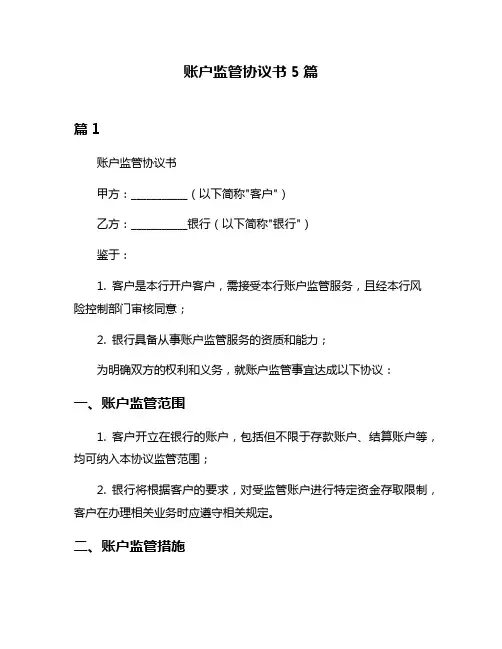 账户监管协议书 5 篇

篇 1

账户监管协议书

甲方：__________（以下简称"客户"）

乙方：__________银行（以下简称"银行"）

鉴于：

1. 客户是本行开户客户，需接受本行账户监管服务，且经本行风险控制部门审核同意；

2. 银行具备从事账户监管服务的资质和能力；

为明确双方的权利和义务，就账户监管事宜达成以下协议：

一、账户监管范围

1. 客户开立在银行的账户，包括但不限于存款账户、结算账户等，均可纳入本协议监管范围；

2. 银行将根据客户的要求，对受监管账户进行特定资金存取限制，客户在办理相关业务时应遵守相关规定。

二、账户监管措施